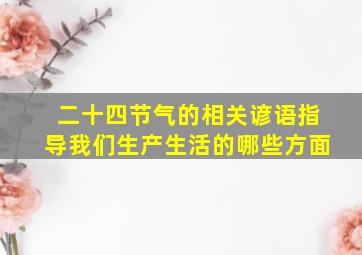 二十四节气的相关谚语指导我们生产生活的哪些方面